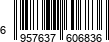 6 957637 606836